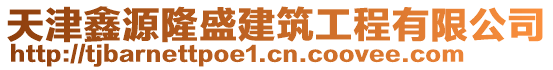 天津鑫源隆盛建筑工程有限公司
http://tjbarnettpoe1.cn.coovee.com